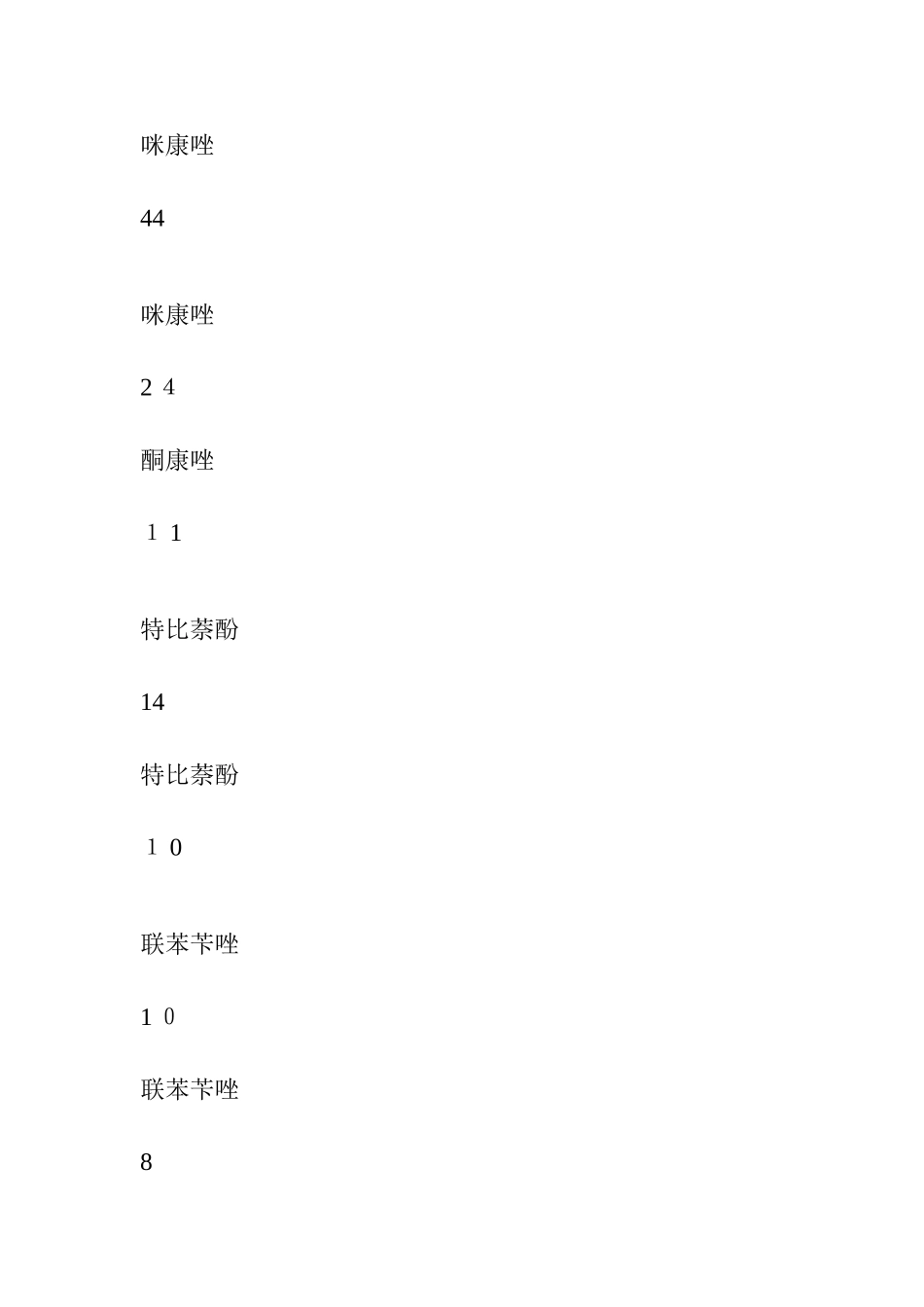 咪康唑

44

咪康唑

2 4

酮康唑

1 1

特比萘酚

14

特比萘酚

1 0

联苯苄唑

1 0

联苯苄唑

8